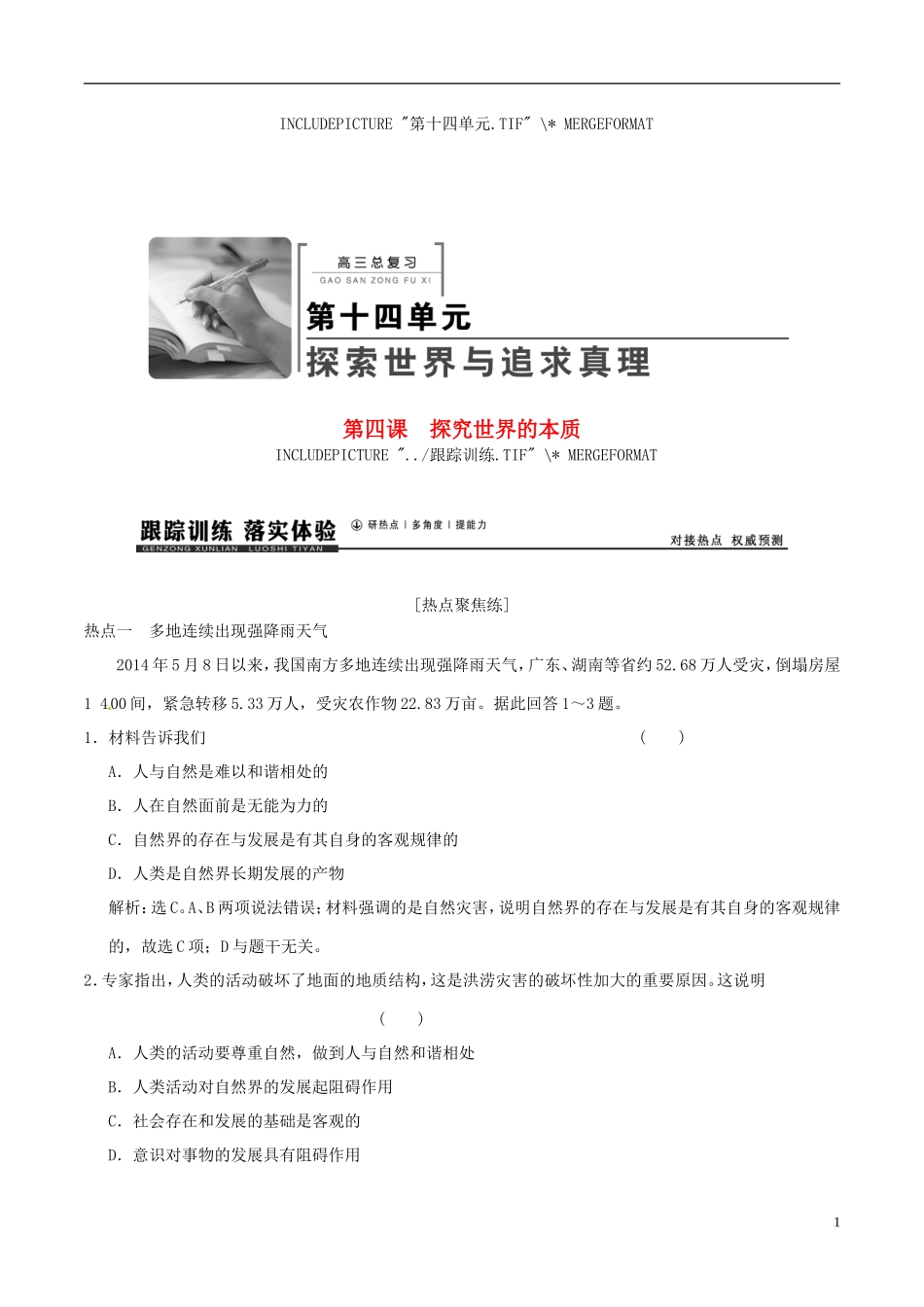 INCLUDEPICTURE "第十四单元.TIF" \* MERGEFORMAT

高三总复习
GAO SAN ZONG FU XI
第十四单元
探索世界与追求真理

第四课　探究世界的本质
INCLUDEPICTURE "../跟踪训练.TIF" \* MERGEFORMAT

跟踪训练 落实体验
GENZONG XUNLIAN LUOSHI TIYAN
研热点 | 多角度 | 提能力
对接热点 权威预测

[热点聚焦练]

热点一　多地连续出现强降雨天气

2014年5月8日以来，我国南方多地连续出现强降雨天气，广东、湖南等省约52.68万人受灾，倒塌房屋1 400间，紧急转移5.33万人，受灾农作物22.83万亩。据此回答1～3题。

1．材料告诉我们　　(　　)

A．人与自然是难以和谐相处的

B．人在自然面前是无能为力的

C．自然界的存在与发展是有其自身的客观规律的

D．人类是自然界长期发展的产物

解析：选C。A、B两项说法错误；材料强调的是自然灾害，说明自然界的存在与发展是有其自身的客观规律的，故选C项；D与题干无关。

2.专家指出，人类的活动破坏了地面的地质结构，这是洪涝灾害的破坏性加大的重要原因。这说明　　(　　)

A．人类的活动要尊重自然，做到人与自然和谐相处

B．人类活动对自然界的发展起阻碍作用

C．社会存在和发展的基础是客观的

D．意识对事物的发展具有阻碍作用

1